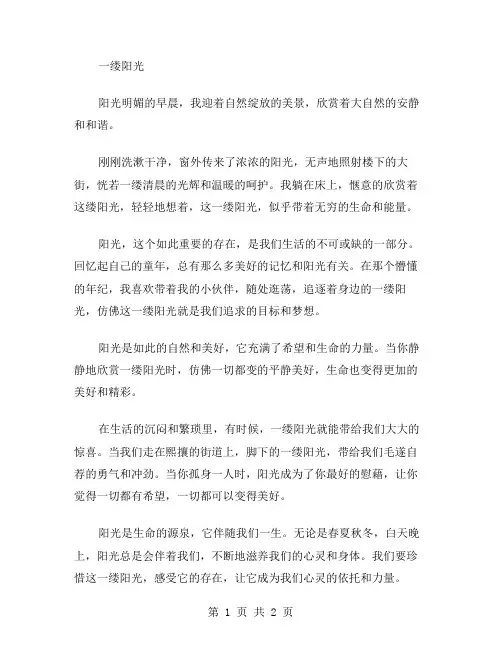 一缕阳光

阳光明媚的早晨，我迎着自然绽放的美景，欣赏着大自然的安静和和谐。

刚刚洗漱干净，窗外传来了浓浓的阳光，无声地照射楼下的大街，恍若一缕清晨的光辉和温暖的呵护。我躺在床上，惬意的欣赏着这缕阳光，轻轻地想着，这一缕阳光，似乎带着无穷的生命和能量。

阳光，这个如此重要的存在，是我们生活的不可或缺的一部分。回忆起自己的童年，总有那么多美好的记忆和阳光有关。在那个懵懂的年纪，我喜欢带着我的小伙伴，随处逛荡，追逐着身边的一缕阳光，仿佛这一缕阳光就是我们追求的目标和梦想。

阳光是如此的自然和美好，它充满了希望和生命的力量。当你静静地欣赏一缕阳光时，仿佛一切都变的平静美好，生命也变得更加的美好和精彩。

在生活的沉闷和繁琐里，有时候，一缕阳光就能带给我们大大的惊喜。当我们走在熙攘的街道上，脚下的一缕阳光，带给我们毛遂自荐的勇气和冲劲。当你孤身一人时，阳光成为了你最好的慰藉，让你觉得一切都有希望，一切都可以变得美好。

阳光是生命的源泉，它伴随我们一生。无论是春夏秋冬，白天晚上，阳光总是会伴着我们，不断地滋养我们的心灵和身体。我们要珍惜这一缕阳光，感受它的存在，让它成为我们心灵的依托和力量。

第 1 页 共 2 页